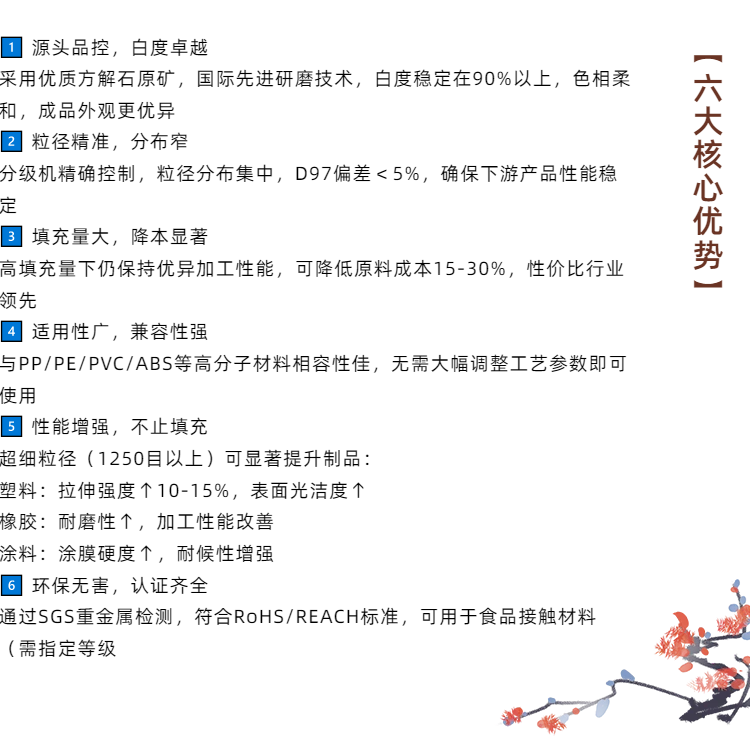 1 源头品控，白度卓越
采用优质方解石原矿，国际先进研磨技术，白度稳定在90%以上，色相柔和，成品外观更优异

2 粒径精准，分布窄
分级机精确控制，粒径分布集中，D97偏差＜5%，确保下游产品性能稳定

3 填充量大，降本显著
高填充量下仍保持优异加工性能，可降低原料成本15-30%，性价比行业领先

4 适用性广，兼容性强
与PP/PE/PVC/ABS等高分子材料相容性佳，无需大幅调整工艺参数即可使用

5 性能增强，不止填充
超细粒径（1250目以上）可显著提升制品：
塑料：拉伸强度↑10-15%，表面光洁度↑
橡胶：耐磨性↑，加工性能改善
涂料：涂膜硬度↑，耐候性增强

6 环保无害，认证齐全
通过SGS重金属检测，符合RoHS/REACH标准，可用于食品接触材料（需指定等级

【六大核心优势】